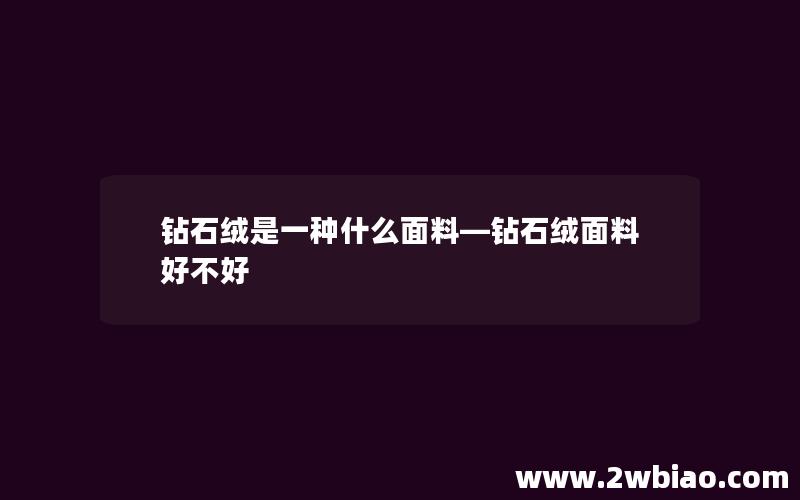 钻石绒是一种什么面料—钻石绒面料好不好

www.2wbiao.com